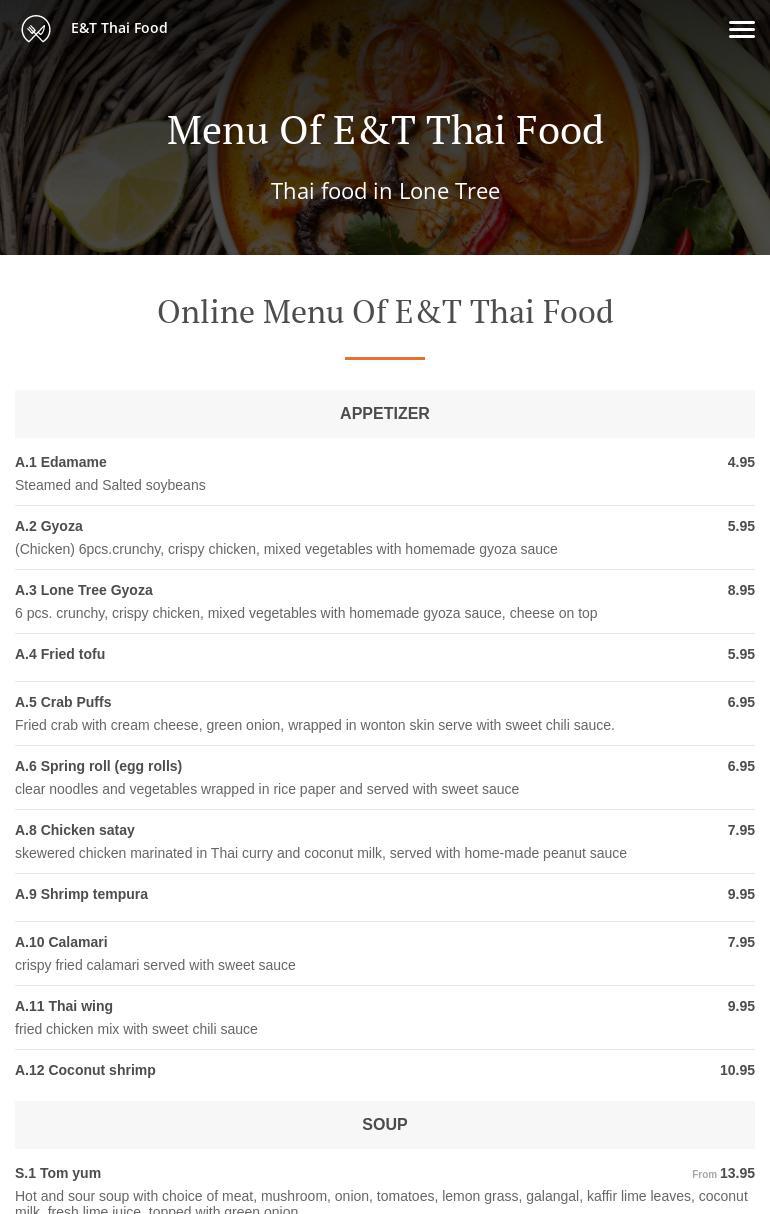 E&T Thai Food

Menu Of E&T Thai Food

Thai food in Lone Tree

Online Menu Of E&T Thai Food

APPETIZER

A.1 Edamame 4.95
Steamed and Salted soybeans

A.2 Gyoza 5.95
(Chicken) 6pcs.crunchy, crispy chicken, mixed vegetables with homemade gyoza sauce

A.3 Lone Tree Gyoza 8.95
6 pcs. crunchy, crispy chicken, mixed vegetables with homemade gyoza sauce, cheese on top

A.4 Fried tofu 5.95

A.5 Crab Puffs 6.95
Fried crab with cream cheese, green onion, wrapped in wonton skin serve with sweet chili sauce.

A.6 Spring roll (egg rolls) 6.95
clear noodles and vegetables wrapped in rice paper and served with sweet sauce

A.8 Chicken satay 7.95
skewered chicken marinated in Thai curry and coconut milk, served with home-made peanut sauce

A.9 Shrimp tempura 9.95

A.10 Calamari 7.95
crispy fried calamari served with sweet sauce

A.11 Thai wing 9.95
fried chicken mix with sweet chili sauce

A.12 Coconut shrimp 10.95

SOUP

S.1 Tom yum From 13.95
Hot and sour soup with choice of meat, mushroom, onion, tomatoes, lemon grass, galangal, kaffir lime leaves, coconut milk, fresh lime juice, topped with green onion